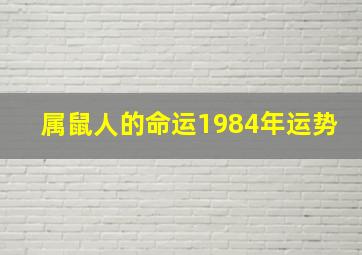 属鼠人的命运1984年运势